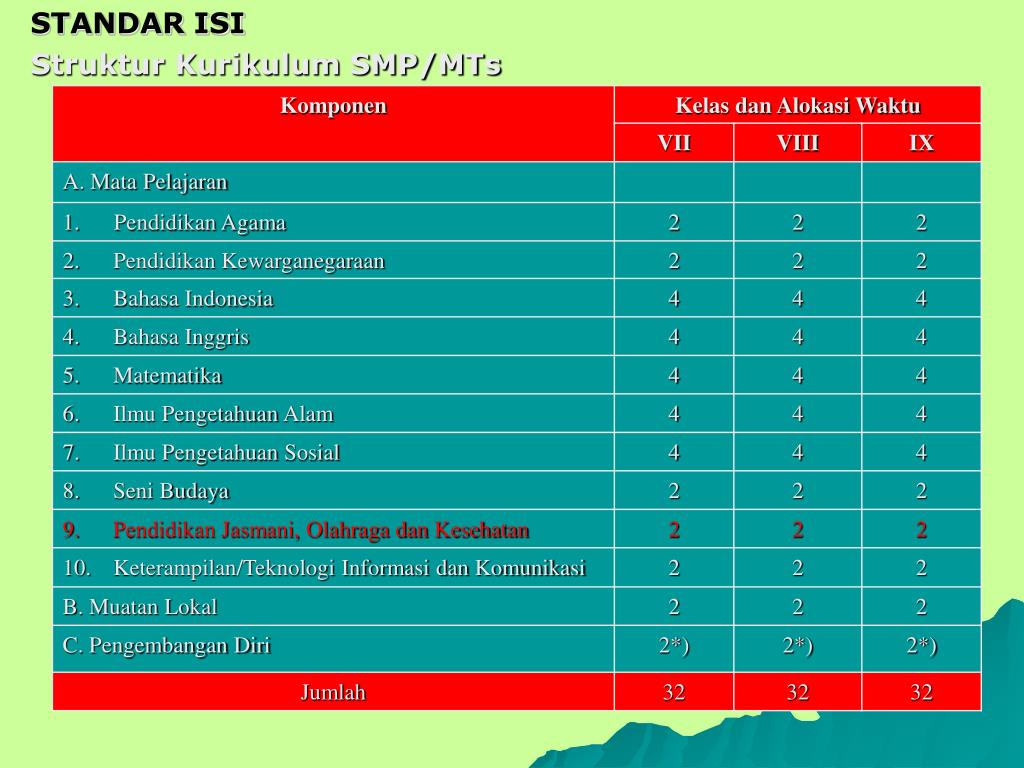 STANDAR ISI
Struktur Kurikulum SMP/MTs

| Komponen | Kelas dan Alokasi Waktu | | |
|---|---|---|---|
| | VII | VIII | IX |
| A. Mata Pelajaran | | | |
| 1. Pendidikan Agama | 2 | 2 | 2 |
| 2. Pendidikan Kewarganegaraan | 2 | 2 | 2 |
| 3. Bahasa Indonesia | 4 | 4 | 4 |
| 4. Bahasa Inggris | 4 | 4 | 4 |
| 5. Matematika | 4 | 4 | 4 |
| 6. Ilmu Pengetahuan Alam | 4 | 4 | 4 |
| 7. Ilmu Pengetahuan Sosial | 4 | 4 | 4 |
| 8. Seni Budaya | 2 | 2 | 2 |
| 9. Pendidikan Jasmani, Olahraga dan Kesehatan | 2 | 2 | 2 |
| 10. Keterampilan/Teknologi Informasi dan Komunikasi | 2 | 2 | 2 |
| B. Muatan Lokal | 2 | 2 | 2 |
| C. Pengembangan Diri | 2*) | 2*) | 2*) |
| Jumlah | 32 | 32 | 32 |